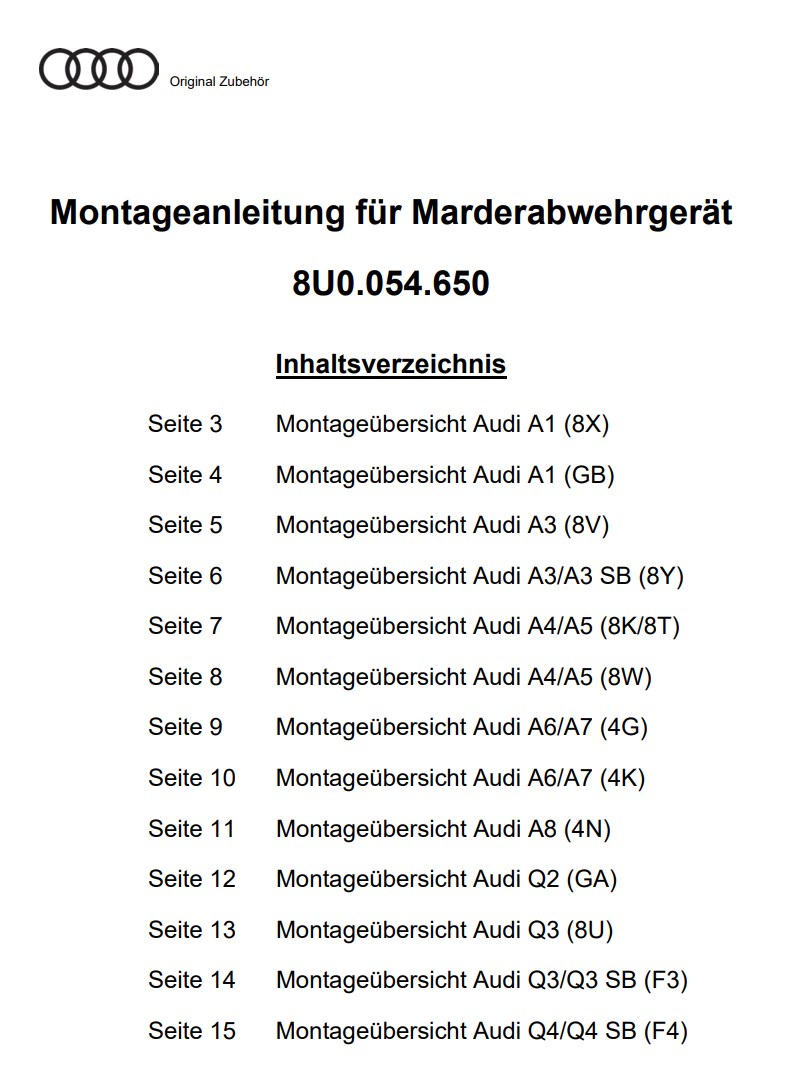 Original Zubehör

Montageanleitung für Marderabwehrgerät

8U0.054.650

Inhaltsverzeichnis

Seite 3 Montageübersicht Audi A1 (8X)

Seite 4 Montageübersicht Audi A1 (GB)

Seite 5 Montageübersicht Audi A3 (8V)

Seite 6 Montageübersicht Audi A3/A3 SB (8Y)

Seite 7 Montageübersicht Audi A4/A5 (8K/8T)

Seite 8 Montageübersicht Audi A4/A5 (8W)

Seite 9 Montageübersicht Audi A6/A7 (4G)

Seite 10 Montageübersicht Audi A6/A7 (4K)

Seite 11 Montageübersicht Audi A8 (4N)

Seite 12 Montageübersicht Audi Q2 (GA)

Seite 13 Montageübersicht Audi Q3 (8U)

Seite 14 Montageübersicht Audi Q3/Q3 SB (F3)

Seite 15 Montageübersicht Audi Q4/Q4 SB (F4)